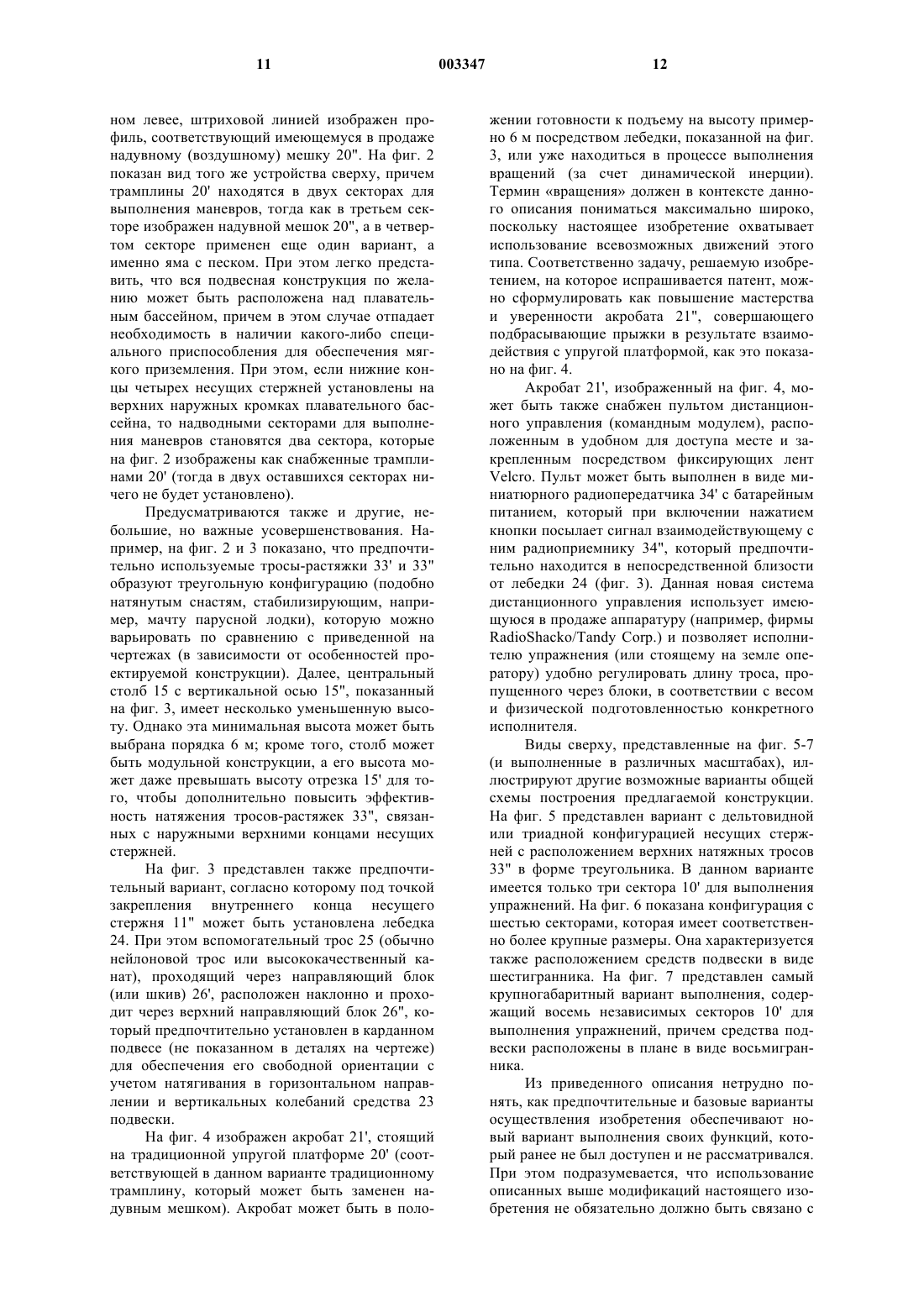 11 003347 12

ном левее, штриховой линией изображен профиль, соответствующий имеющемуся в продаже надувному (воздушному) мешку 20". На фиг. 2 показан вид того же устройства сверху, причем трамплины 20' находятся в двух секторах для выполнения маневров, тогда как в третьем секторе изображен надувной мешок 20", а в четвертом секторе применен еще один вариант, а именно яма с песком. При этом легко представить, что вся подвесная конструкция по желанию может быть расположена над плавательным бассейном, причем в этом случае отпадает необходимость в наличии какого-либо специального приспособления для обеспечения мягкого приземления. При этом, если нижние концы четырех несущих стержней установлены на верхних наружных кромках плавательного бассейна, то надводными секторами для выполнения маневров становятся два сектора, которые на фиг. 2 изображены как снабженные трамплинами 20' (тогда в двух оставшихся секторах ничего не будет установлено).

Предусматриваются также и другие, небольшие, но важные усовершенствования. Например, на фиг. 2 и 3 показано, что предпочтительно используемые тросы-растяжки 33' и 33" образуют треугольную конфигурацию (подобно натянутым снастям, стабилизирующим, например, мачту парусной лодки), которую можно варьировать по сравнению с приведенной на чертежах (в зависимости от особенностей проектируемой конструкции). Далее, центральный столб 15 с вертикальной осью 15", показанный на фиг. 3, имеет несколько уменьшенную высоту. Однако эта минимальная высота может быть выбрана порядка 6 м; кроме того, столб может быть модульной конструкции, а его высота может даже превышать высоту отрезка 15' для того, чтобы дополнительно повысить эффективность натяжения тросов-растяжек 33", связанных с наружными верхними концами несущих стержней.

На фиг. 3 представлен также предпочтительный вариант, согласно которому под точкой закрепления внутреннего конца несущего стержня 11" может быть установлена лебедка 24. При этом вспомогательный трос 25 (обычно нейлоновой трос или высококачественный канат), проходящий через направляющий блок (или шкив) 26', расположен наклонно и проходит через верхний направляющий блок 26", который предпочтительно установлен в карданном подвесе (не показанном в деталях на чертеже) для обеспечения его свободной ориентации с учетом натягивания в горизонтальном направлении и вертикальных колебаний средства 23 подвески.

На фиг. 4 изображен акробат 21', стоящий на традиционной упругой платформе 20' (соответствующей в данном варианте традиционному трамплину, который может быть заменен надувным мешком). Акробат может быть в положении готовности к подъему на высоту примерно 6 м посредством лебедки, показанной на фиг. 3, или уже находиться в процессе выполнения вращений (за счет динамической инерции). Термин «вращения» должен в контексте данного описания пониматься максимально широко, поскольку настоящее изобретение охватывает использование всевозможных движений этого типа. Соответственно задачу, решаемую изобретением, на которое испрашивается патент, можно сформулировать как повышение мастерства и уверенности акробата 21", совершающего подбрасывающие прыжки в результате взаимодействия с упругой платформой, как это показано на фиг. 4.

Акробат 21', изображенный на фиг. 4, может быть также снабжен пультом дистанционного управления (командным модулем), расположенным в удобном для доступа месте и закрепленным посредством фиксирующих лент Velcro. Пульт может быть выполнен в виде миниатюрного радиопередатчика 34' с батарейным питанием, который при включении нажатием кнопки посылает сигнал взаимодействующему с ним радиоприемнику 34", который предпочтительно находится в непосредственной близости от лебедки 24 (фиг. 3). Данная новая система дистанционного управления использует имеющуюся в продаже аппаратуру (например, фирмы RadioShacko/Tandy Corp.) и позволяет исполнителю упражнения (или стоящему на земле оператору) удобно регулировать длину троса, пропущенного через блоки, в соответствии с весом и физической подготовленностью конкретного исполнителя.

Виды сверху, представленные на фиг. 5-7 (и выполненные в различных масштабах), иллюстрируют другие возможные варианты общей схемы построения предлагаемой конструкции. На фиг. 5 представлен вариант с дельтовидной или триадной конфигурацией несущих стержней с расположением верхних натяжных тросов 33" в форме треугольника. В данном варианте имеется только три сектора 10' для выполнения упражнений. На фиг. 6 показана конфигурация с шестью секторами, которая имеет соответственно более крупные размеры. Она характеризуется также расположением средств подвески в виде шестигранника. На фиг. 7 представлен самый крупногабаритный вариант выполнения, содержащий восемь независимых секторов 10' для выполнения упражнений, причем средства подвески расположены в плане в виде восьмигранника.

Из приведенного описания нетрудно понять, как предпочтительные и базовые варианты осуществления изобретения обеспечивают новый вариант выполнения своих функций, который ранее не был доступен и не рассматривался. При этом подразумевается, что использование описанных выше модификаций настоящего изобретения не обязательно должно быть связано с